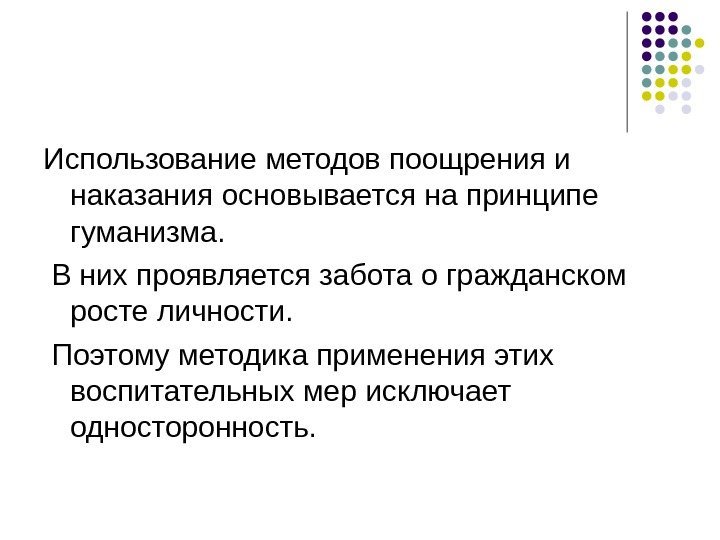 Использование методов поощрения и наказания основывается на принципе гуманизма.

В них проявляется забота о гражданском росте личности.

Поэтому методика применения этих воспитательных мер исключает односторонность.